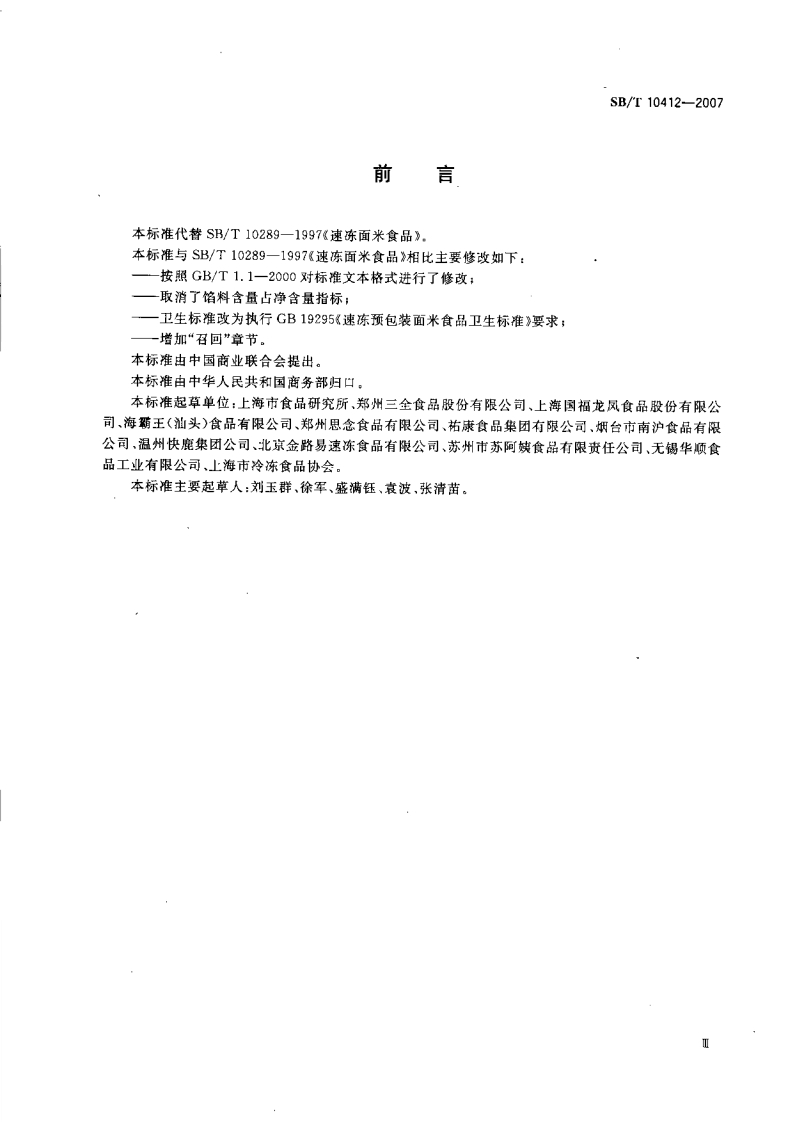 SB/T 10412—2007

前　言

本标准代替 SB/T 10289—1997《速冻面米食品》。

本标准与 SB/T 10289—1997《速冻面米食品》相比主要修改如下：

——按照 GB/T 1.1—2000 对标准文本格式进行了修改；

——取消了馅料含量占净含量指标；

——卫生标准改为执行 GB 19295《速冻预包装面米食品卫生标准》要求；

——增加“召回”章节。

本标准由中国商业联合会提出。

本标准由中华人民共和国商务部归口。

本标准起草单位：上海市食品研究所、郑州三全食品股份有限公司、上海国福龙凤食品股份有限公司、海霸王（汕头）食品有限公司、郑州思念食品有限公司、祐康食品集团有限公司、烟台市南沪食品有限公司、温州快鹿集团公司、北京金路易速冻食品有限公司、苏州市苏阿姨食品有限责任公司、无锡华顺食品工业有限公司、上海市冷冻食品协会。

本标准主要起草人：刘玉群、徐军、盛满钰、袁波、张清苗。

Ⅲ